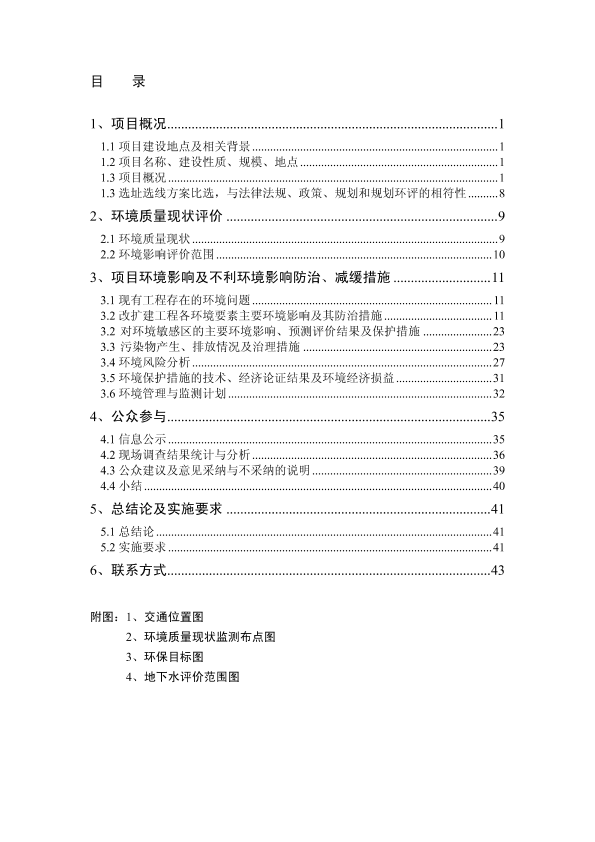 目 录

1、项目概况......1

1.1 项目建设地点及相关背景......1
1.2 项目名称、建设性质、规模、地点......1
1.3 项目概况......1
1.3 选址选线方案比选，与法律法规、政策、规划和规划环评的相符性......8

2、环境质量现状评价......9

2.1 环境质量现状......9
2.2 环境影响评价范围......10

3、项目环境影响及不利环境影响防治、减缓措施......11

3.1 现有工程存在的环境问题......11
3.2 改扩建工程各环境要素主要环境影响及其防治措施......11
3.2 对环境敏感区的主要环境影响、预测评价结果及保护措施......23
3.3 污染物产生、排放情况及治理措施......23
3.4 环境风险分析......27
3.5 环境保护措施的技术、经济论证结果及环境经济损益......31
3.6 环境管理与监测计划......32

4、公众参与......35

4.1 信息公示......35
4.2 现场调查结果统计与分析......36
4.3 公众建议及意见采纳与不采纳的说明......39
4.4 小结......40

5、总结论及实施要求......41

5.1 总结论......41
5.2 实施要求......41

6、联系方式......43

附图：1、交通位置图
2、环境质量现状监测布点图
3、环保目标图
4、地下水评价范围图